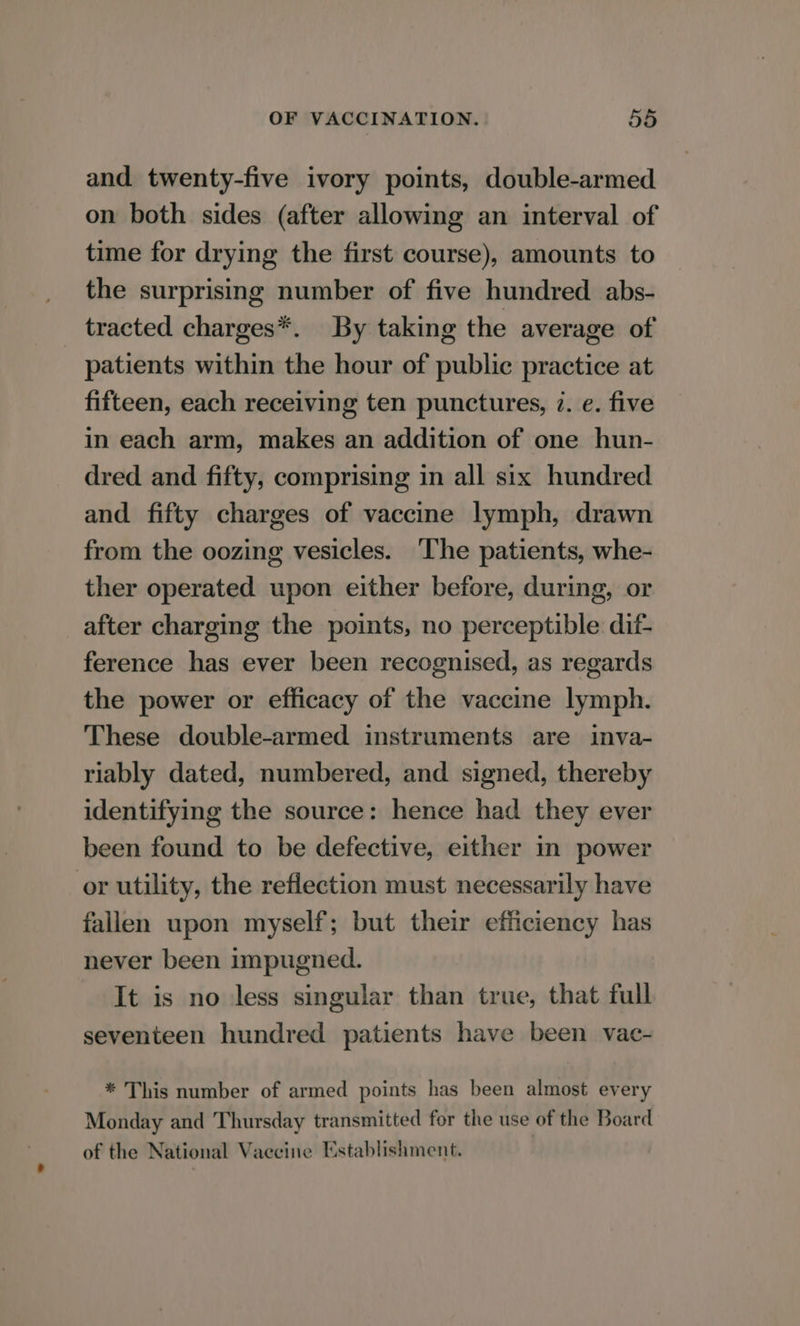 OF VACCINATION. 55

and twenty-five ivory points, double-armed on both sides (after allowing an interval of time for drying the first course), amounts to the surprising number of five hundred abstracted charges*. By taking the average of patients within the hour of public practice at fifteen, each receiving ten punctures, i. e. five in each arm, makes an addition of one hundred and fifty, comprising in all six hundred and fifty charges of vaccine lymph, drawn from the oozing vesicles. The patients, whether operated upon either before, during, or after charging the points, no perceptible difference has ever been recognised, as regards the power or efficacy of the vaccine lymph. These double-armed instruments are invariably dated, numbered, and signed, thereby identifying the source: hence had they ever been found to be defective, either in power or utility, the reflection must necessarily have fallen upon myself; but their efficiency has never been impugned.

It is no less singular than true, that full seventeen hundred patients have been vac-

* This number of armed points has been almost every Monday and Thursday transmitted for the use of the Board of the National Vaccine Establishment.